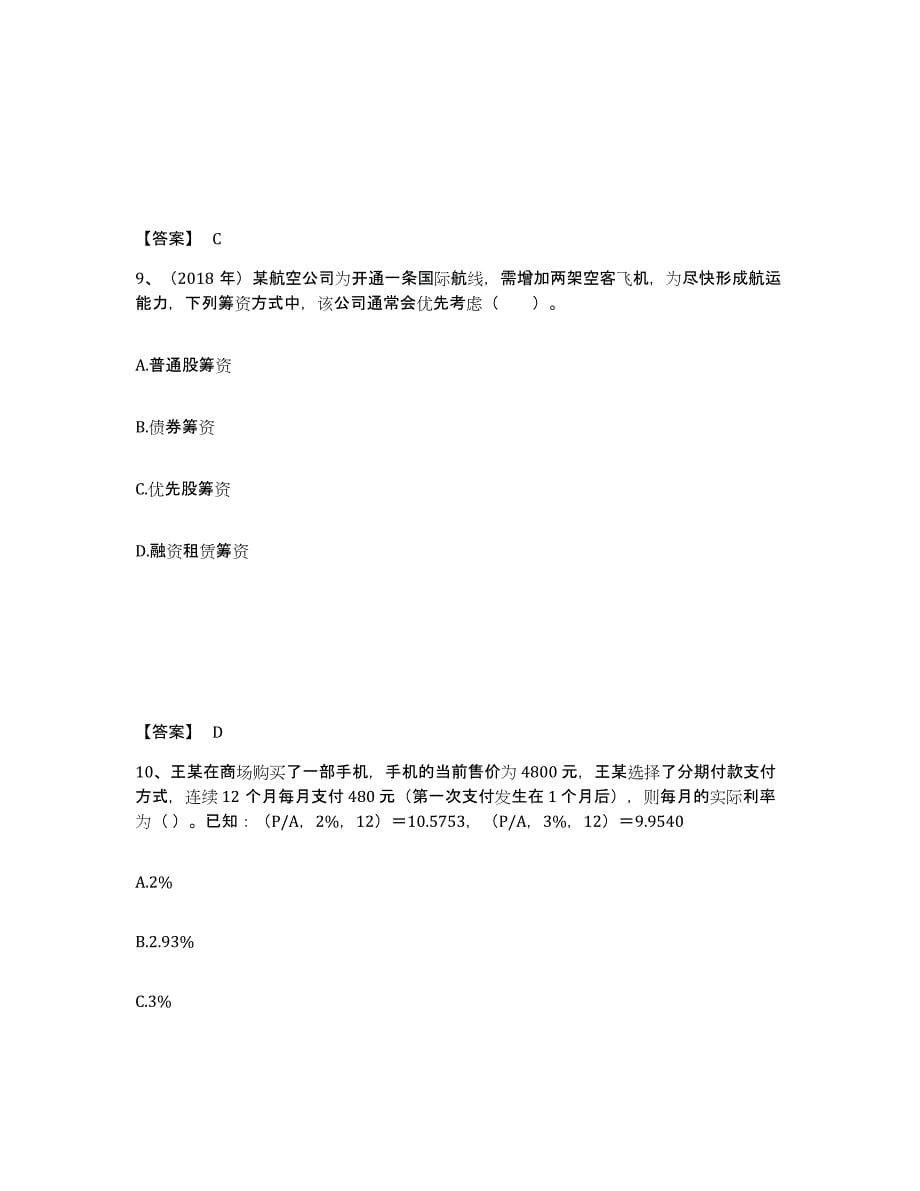 【答案】 C

9、（2018 年）某航空公司为开通一条国际航线，需增加两架空客飞机，为尽快形成航运能力，下列筹资方式中，该公司通常会优先考虑（　　）。

A.普通股筹资

B.债券筹资

C.优先股筹资

D.融资租赁筹资

【答案】 D

10、王某在商场购买了一部手机，手机的当前售价为 4800 元，王某选择了分期付款支付方式，连续 12 个月每月支付 480 元（第一次支付发生在 1 个月后），则每月的实际利率为（）。已知：（P/A，2%，12）＝10.5753，（P/A，3%，12）＝9.9540

A.2%

B.2.93%

C.3%